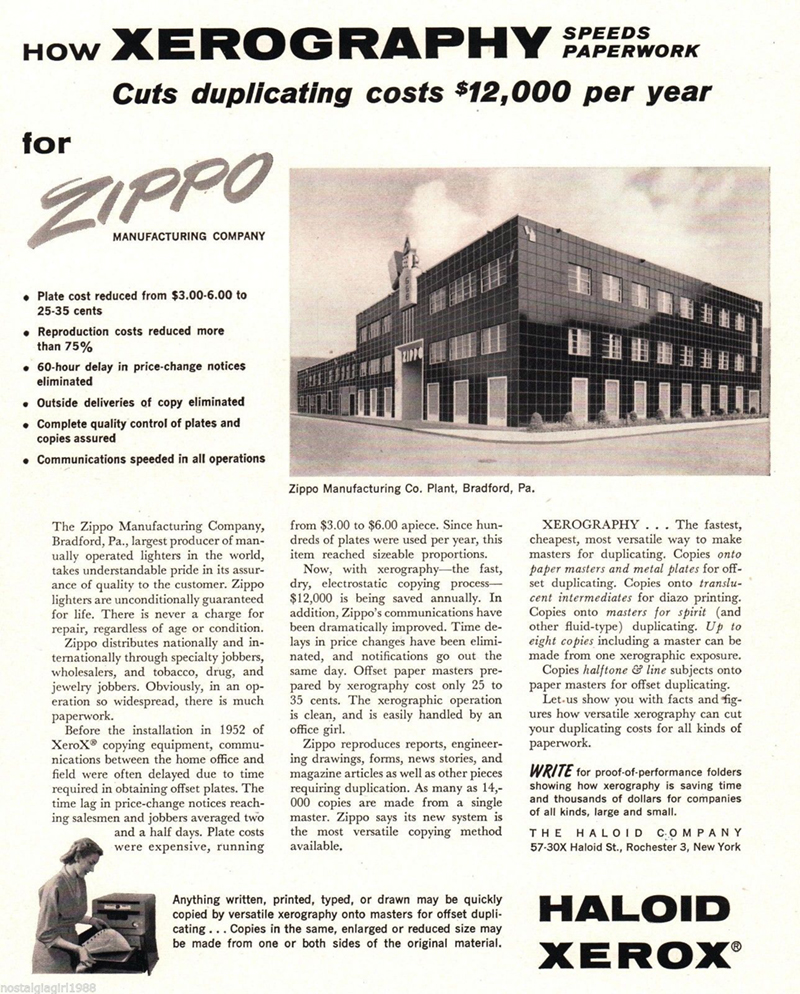 HOW XEROGRAPHY SPEEDS PAPERWORK

Cuts duplicating costs $12,000 per year

for

ZIPPO

MANUFACTURING COMPANY

• Plate cost reduced from $3.00-6.00 to 25-35 cents
• Reproduction costs reduced more than 75%
• 60-hour delay in price-change notices eliminated
• Outside deliveries of copy eliminated
• Complete quality control of plates and copies assured
• Communications speeded in all operations

ZIPPO

Zippo Manufacturing Co. Plant, Bradford, Pa.

The Zippo Manufacturing Company, Bradford, Pa., largest producer of manually operated lighters in the world, takes understandable pride in its assurance of quality to the customer. Zippo lighters are unconditionally guaranteed for life. There is never a charge for repair, regardless of age or condition.

Zippo distributes nationally and internationally through specialty jobbers, wholesalers, and tobacco, drug, and jewelry jobbers. Obviously, in an operation so widespread, there is much paperwork.

Before the installation in 1952 of XeroX® copying equipment, communications between the home office and field were often delayed due to time required in obtaining offset plates. The time lag in price-change notices reaching salesmen and jobbers averaged two and a half days. Plate costs were expensive, running from $3.00 to $6.00 apiece. Since hundreds of plates were used per year, this item reached sizeable proportions.

Now, with xerography—the fast, dry, electrostatic copying process—$12,000 is being saved annually. In addition, Zippo's communications have been dramatically improved. Time delays in price changes have been eliminated, and notifications go out the same day. Offset paper masters prepared by xerography cost only 25 to 35 cents. The xerographic operation is clean, and is easily handled by an office girl.

Zippo reproduces reports, engineering drawings, forms, news stories, and magazine articles as well as other pieces requiring duplication. As many as 14,000 copies are made from a single master. Zippo says its new system is the most versatile copying method available.

XEROGRAPHY . . . The fastest, cheapest, most versatile way to make masters for duplicating. Copies onto paper masters and metal plates for offset duplicating. Copies onto translucent intermediates for diazo printing. Copies onto masters for spirit (and other fluid-type) duplicating. Up to eight copies including a master can be made from one xerographic exposure. Copies halftone & line subjects onto paper masters for offset duplicating.

Let us show you with facts and figures how versatile xerography can cut your duplicating costs for all kinds of paperwork.

WRITE for proof-of-performance folders showing how xerography is saving time and thousands of dollars for companies of all kinds, large and small.

THE HALOID COMPANY
57-30X Haloid St., Rochester 3, New York

Anything written, printed, typed, or drawn may be quickly copied by versatile xerography onto masters for offset duplicating . . . Copies in the same, enlarged or reduced size may be made from one or both sides of the original material.

HALOID XEROX®

nostalgiagirl1988